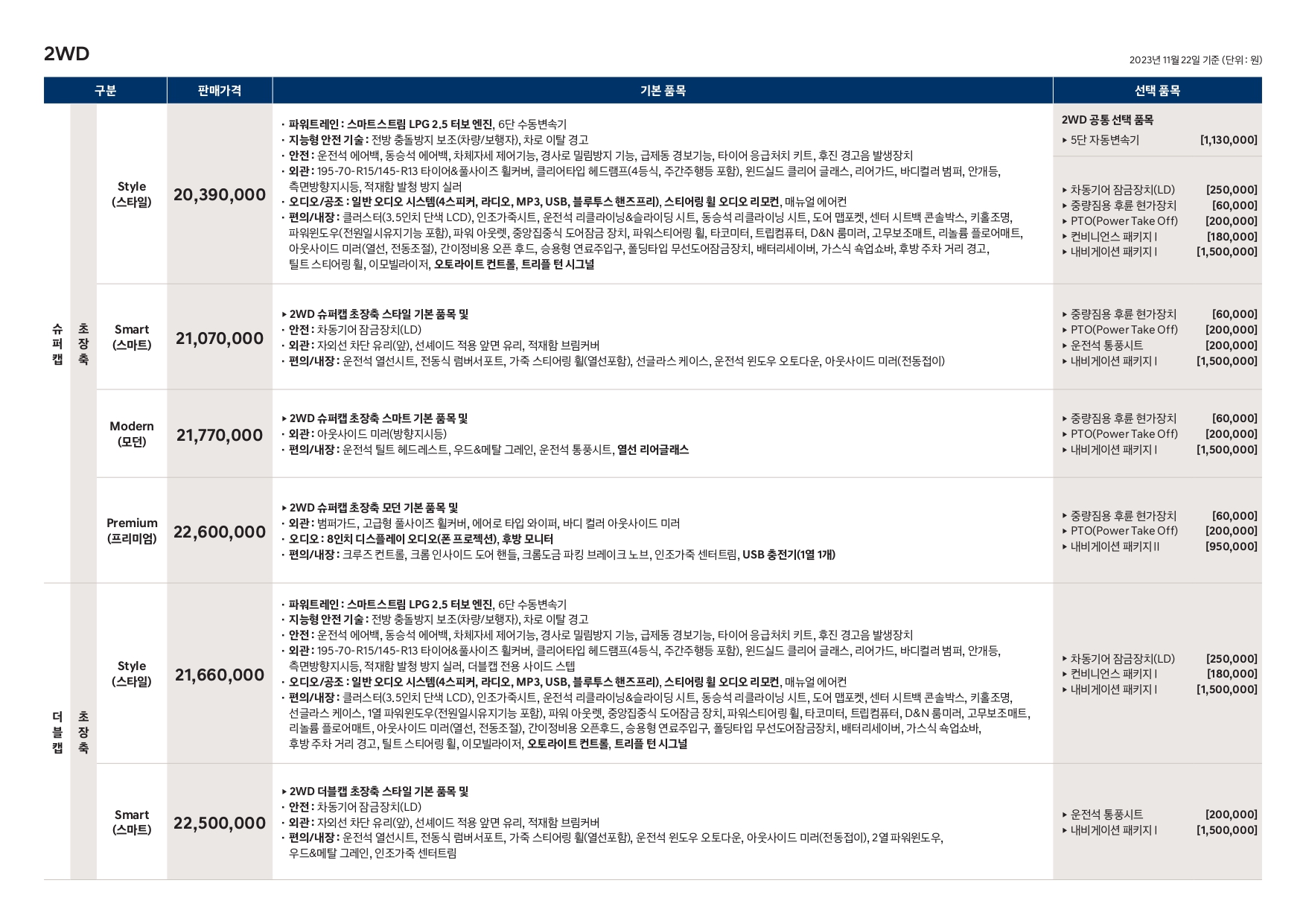 2WD

2023년 11월 22일 기준 (단위 : 원)

| 구분 | | | 판매가격 | 기본 품목 | 선택 품목 |
|---|---|---|---|---|---|
| 슈퍼캡 | 초장축 | Style (스타일) | 20,390,000 | · 파워트레인 : 스마트스트림 LPG 2.5 터보 엔진, 6단 수동변속기 · 지능형 안전 기술 : 전방 충돌방지 보조(차량/보행자), 차로 이탈 경고 · 안전 : 운전석 에어백, 동승석 에어백, 차체자세 제어기능, 경사로 밀림방지 기능, 급제동 경보기능, 타이어 응급처치 키트, 후진 경고음 발생장치 · 외관 : 195-70-R15/145-R13 타이어&풀사이즈 휠커버, 클리어타입 헤드램프(4등식, 주간주행등 포함), 윈드실드 클리어 글래스, 리어가드, 바디컬러 범퍼, 안개등, 측면방향지시등, 적재함 발청 방지 실러 · 오디오/공조 : 일반 오디오 시스템(4스피커, 라디오, MP3, USB, 블루투스 핸즈프리), 스티어링 휠 오디오 리모컨, 매뉴얼 에어컨 · 편의/내장 : 클러스터(3.5인치 단색 LCD), 인조가죽시트, 운전석 리클라이닝&슬라이딩 시트, 동승석 리클라이닝 시트, 도어 맵포켓, 센터 시트백 콘솔박스, 키홀조명, 파워윈도우(전원일시유지기능 포함), 파워 아웃렛, 중앙집중식 도어잠금 장치, 파워스티어링 휠, 타코미터, 트립컴퓨터, D&N 룸미러, 고무보조매트, 리놀륨 플로어매트, 아웃사이드 미러(열선, 전동조절), 간이정비용 오픈 후드, 승용형 연료주입구, 폴딩타입 무선도어잠금장치, 배터리세이버, 가스식 쇽업쇼바, 후방 주차 거리 경고, 틸트 스티어링 휠, 이모빌라이저, 오토라이트 컨트롤, 트리플 턴 시그널 | 2WD 공통 선택 품목 ▸ 5단 자동변속기 [1,130,000] ▸ 차동기어 잠금장치(LD) [250,000] ▸ 중량짐용 후륜 현가장치 [60,000] ▸ PTO(Power Take Off) [200,000] ▸ 컨비니언스 패키지 I [180,000] ▸ 내비게이션 패키지 I [1,500,000] |
| | | Smart (스마트) | 21,070,000 | ▸ 2WD 슈퍼캡 초장축 스타일 기본 품목 및 · 안전 : 차동기어 잠금장치(LD) · 외관 : 자외선 차단 유리(앞), 선셰이드 적용 앞면 유리, 적재함 브림커버 · 편의/내장 : 운전석 열선시트, 전동식 럼버서포트, 가죽 스티어링 휠(열선포함), 선글라스 케이스, 운전석 윈도우 오토다운, 아웃사이드 미러(전동접이) | ▸ 중량짐용 후륜 현가장치 [60,000] ▸ PTO(Power Take Off) [200,000] ▸ 운전석 통풍시트 [200,000] ▸ 내비게이션 패키지 I [1,500,000] |
| | | Modern (모던) | 21,770,000 | ▸ 2WD 슈퍼캡 초장축 스마트 기본 품목 및 · 외관 : 아웃사이드 미러(방향지시등) · 편의/내장 : 운전석 틸트 헤드레스트, 우드&메탈 그레인, 운전석 통풍시트, 열선 리어글래스 | ▸ 중량짐용 후륜 현가장치 [60,000] ▸ PTO(Power Take Off) [200,000] ▸ 내비게이션 패키지 I [1,500,000] |
| | | Premium (프리미엄) | 22,600,000 | ▸ 2WD 슈퍼캡 초장축 모던 기본 품목 및 · 외관 : 범퍼가드, 고급형 풀사이즈 휠커버, 에어로 타입 와이퍼, 바디 컬러 아웃사이드 미러 · 오디오 : 8인치 디스플레이 오디오(폰 프로젝션), 후방 모니터 · 편의/내장 : 크루즈 컨트롤, 크롬 인사이드 도어 핸들, 크롬도금 파킹 브레이크 노브, 인조가죽 센터트림, USB 충전기(1열 1개) | ▸ 중량짐용 후륜 현가장치 [60,000] ▸ PTO(Power Take Off) [200,000] ▸ 내비게이션 패키지 II [950,000] |
| 더블캡 | 초장축 | Style (스타일) | 21,660,000 | · 파워트레인 : 스마트스트림 LPG 2.5 터보 엔진, 6단 수동변속기 · 지능형 안전 기술 : 전방 충돌방지 보조(차량/보행자), 차로 이탈 경고 · 안전 : 운전석 에어백, 동승석 에어백, 차체자세 제어기능, 경사로 밀림방지 기능, 급제동 경보기능, 타이어 응급처치 키트, 후진 경고음 발생장치 · 외관 : 195-70-R15/145-R13 타이어&풀사이즈 휠커버, 클리어타입 헤드램프(4등식, 주간주행등 포함), 윈드실드 클리어 글래스, 리어가드, 바디컬러 범퍼, 안개등, 측면방향지시등, 적재함 발청 방지 실러, 더블캡 전용 사이드 스텝 · 오디오/공조 : 일반 오디오 시스템(4스피커, 라디오, MP3, USB, 블루투스 핸즈프리), 스티어링 휠 오디오 리모컨, 매뉴얼 에어컨 · 편의/내장 : 클러스터(3.5인치 단색 LCD), 인조가죽시트, 운전석 리클라이닝&슬라이딩 시트, 동승석 리클라이닝 시트, 도어 맵포켓, 센터 시트백 콘솔박스, 키홀조명, 선글라스 케이스, 1열 파워윈도우(전원일시유지기능 포함), 파워 아웃렛, 중앙집중식 도어잠금 장치, 파워스티어링 휠, 타코미터, 트립컴퓨터, D&N 룸미러, 고무보조매트, 리놀륨 플로어매트, 아웃사이드 미러(열선, 전동조절), 간이정비용 오픈후드, 승용형 연료주입구, 폴딩타입 무선도어잠금장치, 배터리세이버, 가스식 쇽업쇼바, 후방 주차 거리 경고, 틸트 스티어링 휠, 이모빌라이저, 오토라이트 컨트롤, 트리플 턴 시그널 | ▸ 차동기어 잠금장치(LD) [250,000] ▸ 컨비니언스 패키지 I [180,000] ▸ 내비게이션 패키지 I [1,500,000] |
| | | Smart (스마트) | 22,500,000 | ▸ 2WD 더블캡 초장축 스타일 기본 품목 및 · 안전 : 차동기어 잠금장치(LD) · 외관 : 자외선 차단 유리(앞), 선셰이드 적용 앞면 유리, 적재함 브림커버 · 편의/내장 : 운전석 열선시트, 전동식 럼버서포트, 가죽 스티어링 휠(열선포함), 운전석 윈도우 오토다운, 아웃사이드 미러(전동접이), 2열 파워윈도우, 우드&메탈 그레인, 인조가죽 센터트림 | ▸ 운전석 통풍시트 [200,000] ▸ 내비게이션 패키지 I [1,500,000] |